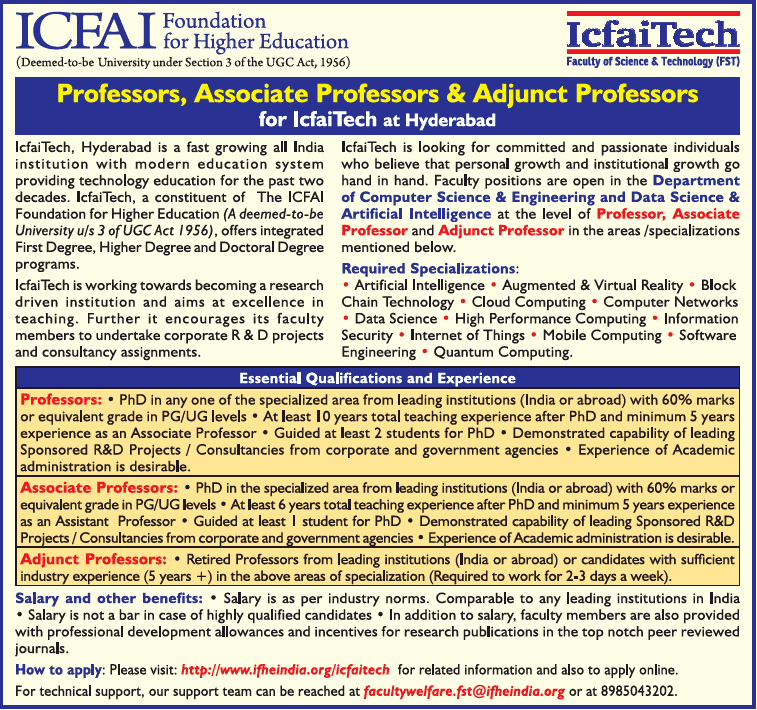 ICFAI Foundation for Higher Education
(Deemed-to-be University under Section 3 of the UGC Act, 1956)

IcfaiTech
Faculty of Science & Technology (FST)

Professors, Associate Professors & Adjunct Professors
for IcfaiTech at Hyderabad

IcfaiTech, Hyderabad is a fast growing all India institution with modern education system providing technology education for the past two decades. IcfaiTech, a constituent of The ICFAI Foundation for Higher Education (A deemed-to-be University u/s 3 of UGC Act 1956), offers integrated First Degree, Higher Degree and Doctoral Degree programs.

IcfaiTech is working towards becoming a research driven institution and aims at excellence in teaching. Further it encourages its faculty members to undertake corporate R & D projects and consultancy assignments.

IcfaiTech is looking for committed and passionate individuals who believe that personal growth and institutional growth go hand in hand. Faculty positions are open in the Department of Computer Science & Engineering and Data Science & Artificial Intelligence at the level of Professor, Associate Professor and Adjunct Professor in the areas /specializations mentioned below.

Required Specializations:
• Artificial Intelligence • Augmented & Virtual Reality • Block Chain Technology • Cloud Computing • Computer Networks • Data Science • High Performance Computing • Information Security • Internet of Things • Mobile Computing • Software Engineering • Quantum Computing.

Essential Qualifications and Experience

Professors: • PhD in any one of the specialized area from leading institutions (India or abroad) with 60% marks or equivalent grade in PG/UG levels • At least 10 years total teaching experience after PhD and minimum 5 years experience as an Associate Professor • Guided at least 2 students for PhD • Demonstrated capability of leading Sponsored R&D Projects / Consultancies from corporate and government agencies • Experience of Academic administration is desirable.

Associate Professors: • PhD in the specialized area from leading institutions (India or abroad) with 60% marks or equivalent grade in PG/UG levels • At least 6 years total teaching experience after PhD and minimum 5 years experience as an Assistant Professor • Guided at least 1 student for PhD • Demonstrated capability of leading Sponsored R&D Projects / Consultancies from corporate and government agencies • Experience of Academic administration is desirable.

Adjunct Professors: • Retired Professors from leading institutions (India or abroad) or candidates with sufficient industry experience (5 years +) in the above areas of specialization (Required to work for 2-3 days a week).

Salary and other benefits: • Salary is as per industry norms. Comparable to any leading institutions in India • Salary is not a bar in case of highly qualified candidates • In addition to salary, faculty members are also provided with professional development allowances and incentives for research publications in the top notch peer reviewed journals.

How to apply: Please visit: http://www.ifheindia.org/icfaitech for related information and also to apply online.

For technical support, our support team can be reached at facultywelfare.fst@ifheindia.org or at 8985043202.